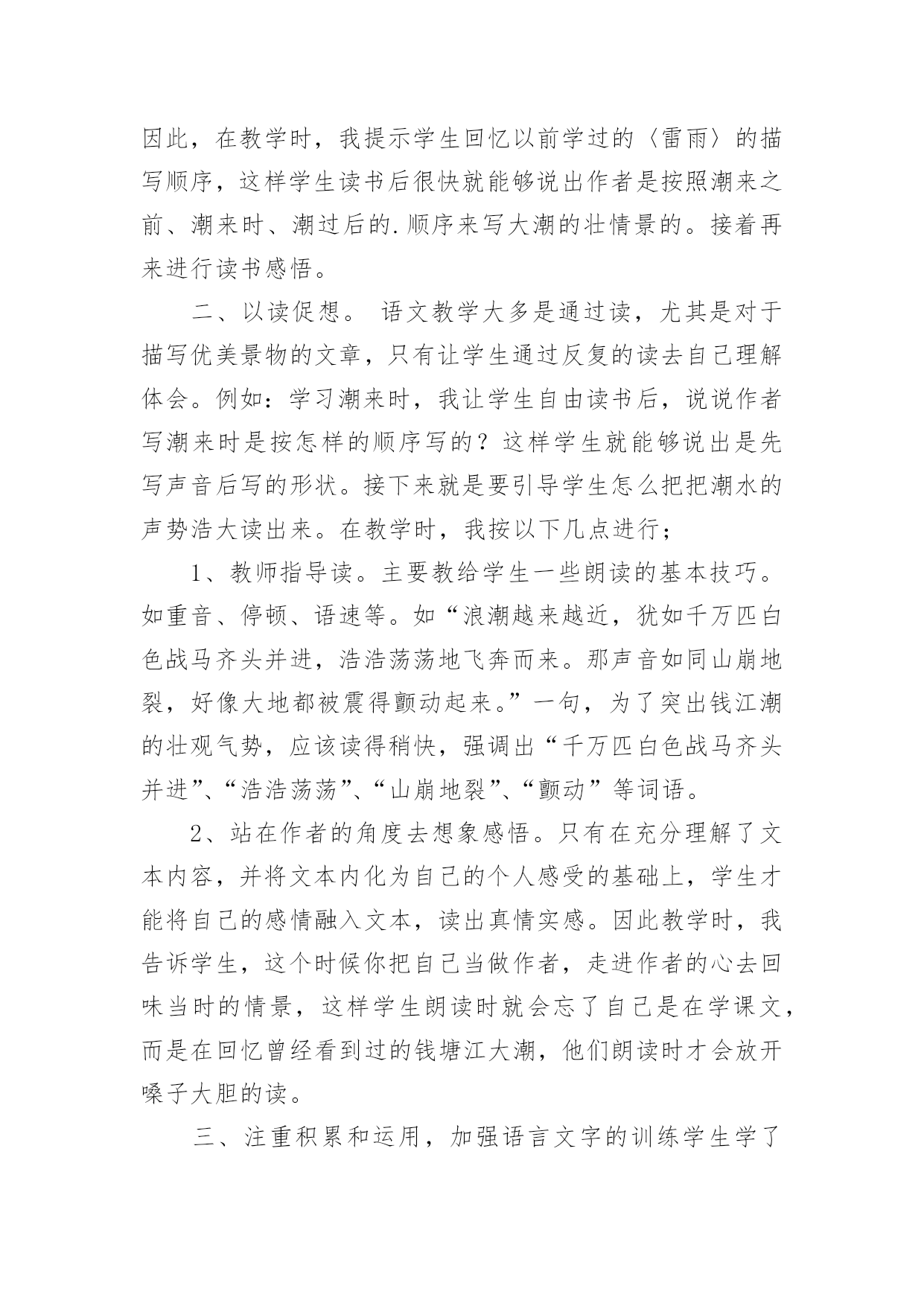 因此，在教学时，我提示学生回忆以前学过的〈雷雨〉的描写顺序，这样学生读书后很快就能够说出作者是按照潮来之前、潮来时、潮过后的.顺序来写大潮的壮情景的。接着再来进行读书感悟。

二、以读促想。 语文教学大多是通过读，尤其是对于描写优美景物的文章，只有让学生通过反复的读去自己理解体会。例如：学习潮来时，我让学生自由读书后，说说作者写潮来时是按怎样的顺序写的？这样学生就能够说出是先写声音后写的形状。接下来就是要引导学生怎么把把潮水的声势浩大读出来。在教学时，我按以下几点进行；

1、教师指导读。主要教给学生一些朗读的基本技巧。如重音、停顿、语速等。如“浪潮越来越近，犹如千万匹白色战马齐头并进，浩浩荡荡地飞奔而来。那声音如同山崩地裂，好像大地都被震得颤动起来。”一句，为了突出钱江潮的壮观气势，应该读得稍快，强调出“千万匹白色战马齐头并进”、“浩浩荡荡”、“山崩地裂”、“颤动”等词语。

2、站在作者的角度去想象感悟。只有在充分理解了文本内容，并将文本内化为自己的个人感受的基础上，学生才能将自己的感情融入文本，读出真情实感。因此教学时，我告诉学生，这个时候你把自己当做作者，走进作者的心去回味当时的情景，这样学生朗读时就会忘了自己是在学课文，而是在回忆曾经看到过的钱塘江大潮，他们朗读时才会放开嗓子大胆的读。

三、注重积累和运用，加强语言文字的训练学生学了